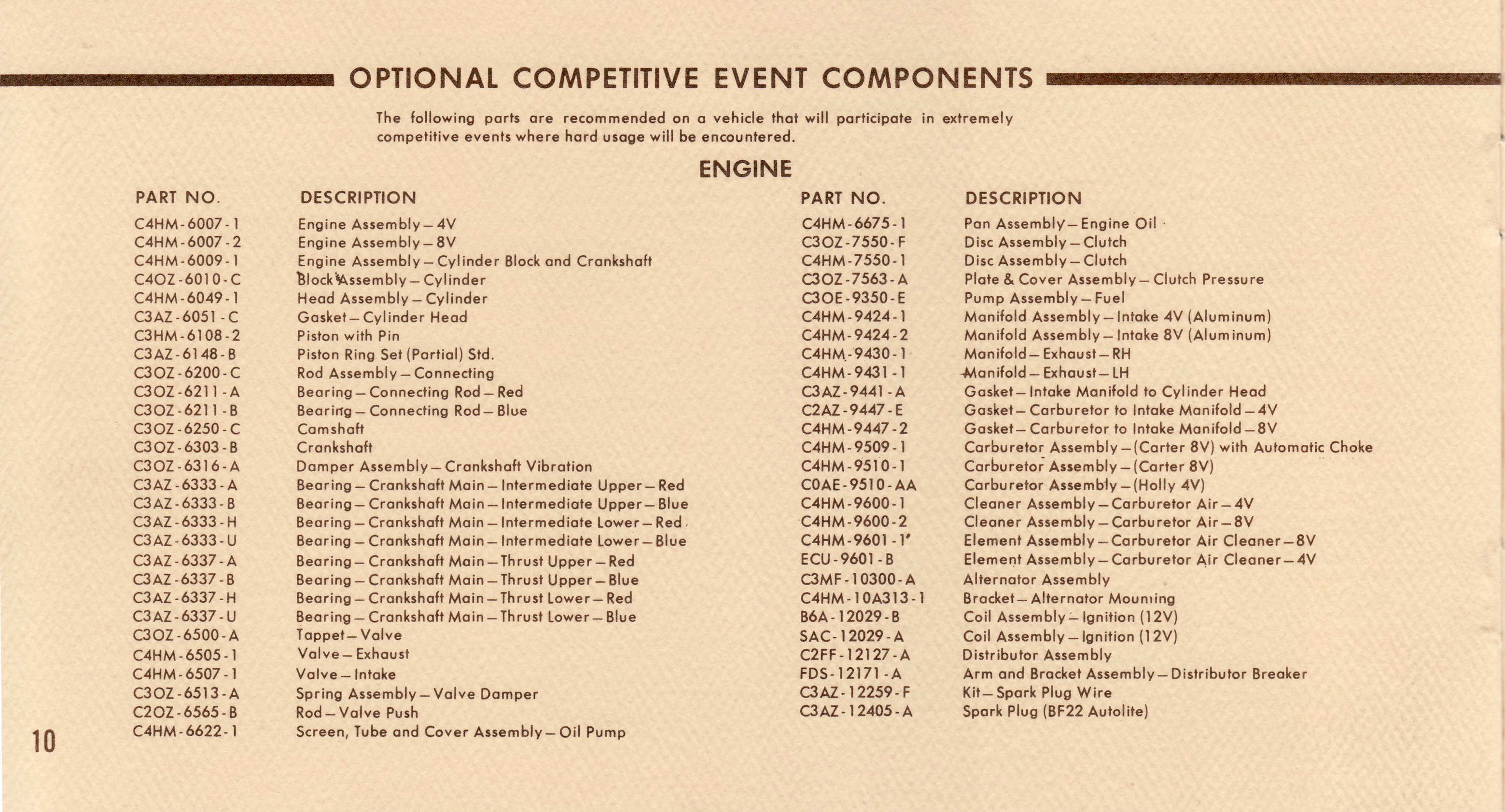 OPTIONAL COMPETITIVE EVENT COMPONENTS

The following parts are recommended on a vehicle that will participate in extremely competitive events where hard usage will be encountered.

ENGINE

| PART NO. | DESCRIPTION |
|---|---|
| C4HM-6007-1 | Engine Assembly—4V |
| C4HM-6007-2 | Engine Assembly—8V |
| C4HM-6009-1 | Engine Assembly—Cylinder Block and Crankshaft |
| C4OZ-6010-C | Block Assembly—Cylinder |
| C4HM-6049-1 | Head Assembly—Cylinder |
| C3AZ-6051-C | Gasket—Cylinder Head |
| C3HM-6108-2 | Piston with Pin |
| C3AZ-6148-B | Piston Ring Set (Partial) Std. |
| C3OZ-6200-C | Rod Assembly—Connecting |
| C3OZ-6211-A | Bearing—Connecting Rod—Red |
| C3OZ-6211-B | Bearing—Connecting Rod—Blue |
| C3OZ-6250-C | Camshaft |
| C3OZ-6303-B | Crankshaft |
| C3OZ-6316-A | Damper Assembly—Crankshaft Vibration |
| C3AZ-6333-A | Bearing—Crankshaft Main—Intermediate Upper—Red |
| C3AZ-6333-B | Bearing—Crankshaft Main—Intermediate Upper—Blue |
| C3AZ-6333-H | Bearing—Crankshaft Main—Intermediate Lower—Red |
| C3AZ-6333-U | Bearing—Crankshaft Main—Intermediate Lower—Blue |
| C3AZ-6337-A | Bearing—Crankshaft Main—Thrust Upper—Red |
| C3AZ-6337-B | Bearing—Crankshaft Main—Thrust Upper—Blue |
| C3AZ-6337-H | Bearing—Crankshaft Main—Thrust Lower—Red |
| C3AZ-6337-U | Bearing—Crankshaft Main—Thrust Lower—Blue |
| C3OZ-6500-A | Tappet—Valve |
| C4HM-6505-1 | Valve—Exhaust |
| C4HM-6507-1 | Valve—Intake |
| C3OZ-6513-A | Spring Assembly—Valve Damper |
| C2OZ-6565-B | Rod—Valve Push |
| C4HM-6622-1 | Screen, Tube and Cover Assembly—Oil Pump |

| PART NO. | DESCRIPTION |
|---|---|
| C4HM-6675-1 | Pan Assembly—Engine Oil |
| C3OZ-7550-F | Disc Assembly—Clutch |
| C4HM-7550-1 | Disc Assembly—Clutch |
| C3OZ-7563-A | Plate & Cover Assembly—Clutch Pressure |
| C3OE-9350-E | Pump Assembly—Fuel |
| C4HM-9424-1 | Manifold Assembly—Intake 4V (Aluminum) |
| C4HM-9424-2 | Manifold Assembly—Intake 8V (Aluminum) |
| C4HM-9430-1 | Manifold—Exhaust—RH |
| C4HM-9431-1 | Manifold—Exhaust—LH |
| C3AZ-9441-A | Gasket—Intake Manifold to Cylinder Head |
| C2AZ-9447-E | Gasket—Carburetor to Intake Manifold—4V |
| C4HM-9447-2 | Gasket—Carburetor to Intake Manifold—8V |
| C4HM-9509-1 | Carburetor Assembly—(Carter 8V) with Automatic Choke |
| C4HM-9510-1 | Carburetor Assembly—(Carter 8V) |
| C0AE-9510-AA | Carburetor Assembly—(Holly 4V) |
| C4HM-9600-1 | Cleaner Assembly—Carburetor Air—4V |
| C4HM-9600-2 | Cleaner Assembly—Carburetor Air—8V |
| C4HM-9601-1 | Element Assembly—Carburetor Air Cleaner—8V |
| ECU-9601-B | Element Assembly—Carburetor Air Cleaner—4V |
| C3MF-10300-A | Alternator Assembly |
| C4HM-10A313-1 | Bracket—Alternator Mounting |
| B6A-12029-B | Coil Assembly—Ignition (12V) |
| SAC-12029-A | Coil Assembly—Ignition (12V) |
| C2FF-12127-A | Distributor Assembly |
| FDS-12171-A | Arm and Bracket Assembly—Distributor Breaker |
| C3AZ-12259-F | Kit—Spark Plug Wire |
| C3AZ-12405-A | Spark Plug (BF22 Autolite) |

10